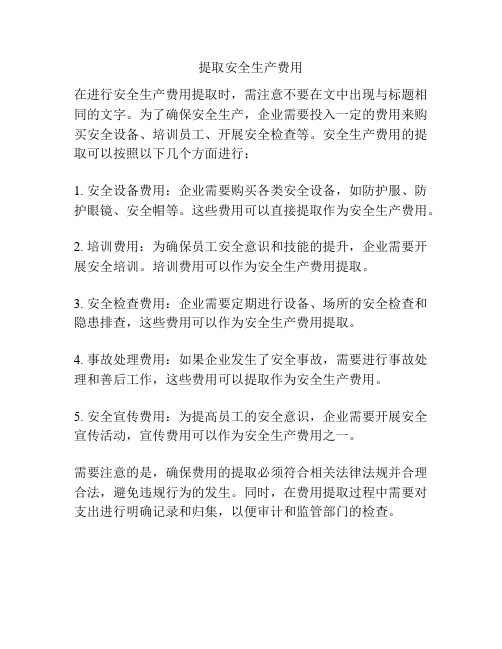 提取安全生产费用

在进行安全生产费用提取时，需注意不要在文中出现与标题相同的文字。为了确保安全生产，企业需要投入一定的费用来购买安全设备、培训员工、开展安全检查等。安全生产费用的提取可以按照以下几个方面进行：

1. 安全设备费用：企业需要购买各类安全设备，如防护服、防护眼镜、安全帽等。这些费用可以直接提取作为安全生产费用。

2. 培训费用：为确保员工安全意识和技能的提升，企业需要开展安全培训。培训费用可以作为安全生产费用提取。

3. 安全检查费用：企业需要定期进行设备、场所的安全检查和隐患排查，这些费用可以作为安全生产费用提取。

4. 事故处理费用：如果企业发生了安全事故，需要进行事故处理和善后工作，这些费用可以提取作为安全生产费用。

5. 安全宣传费用：为提高员工的安全意识，企业需要开展安全宣传活动，宣传费用可以作为安全生产费用之一。

需要注意的是，确保费用的提取必须符合相关法律法规并合理合法，避免违规行为的发生。同时，在费用提取过程中需要对支出进行明确记录和归集，以便审计和监管部门的检查。